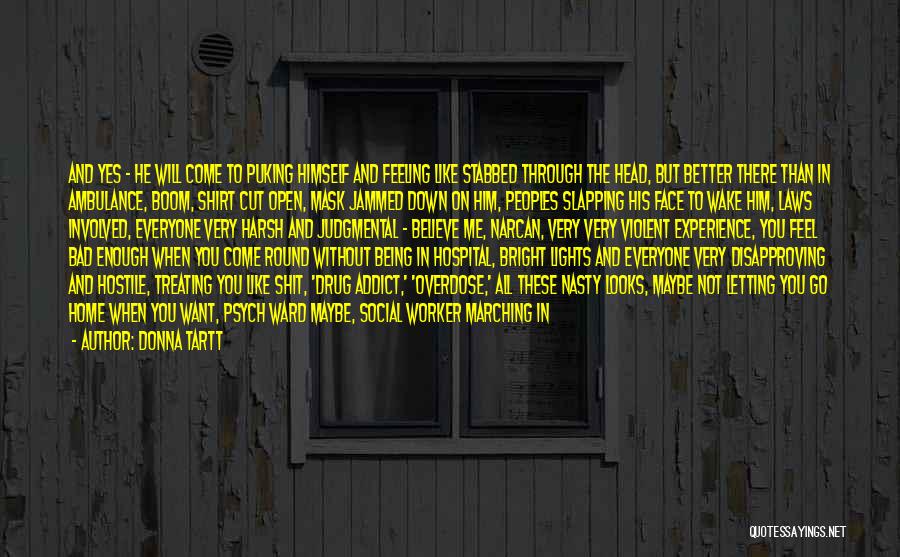 AND YES - HE WILL COME TO PUKING HIMSELF AND FEELING LIKE STABBED THROUGH THE HEAD, BUT BETTER THERE THAN IN AMBULANCE, BOOM, SHIRT CUT OPEN, MASK JAMMED DOWN ON HIM, PEOPLES SLAPPING HIS FACE TO WAKE HIM, LAWS INVOLVED, EVERYONE VERY HARSH AND JUDGMENTAL - BELIEVE ME, NARCAN, VERY VERY VIOLENT EXPERIENCE, YOU FEEL BAD ENOUGH WHEN YOU COME ROUND WITHOUT BEING IN HOSPITAL, BRIGHT LIGHTS AND EVERYONE VERY DISAPPROVING AND HOSTILE, TREATING YOU LIKE SHIT, 'DRUG ADDICT,' 'OVERDOSE,' ALL THESE NASTY LOOKS, MAYBE NOT LETTING YOU GO HOME WHEN YOU WANT, PSYCH WARD MAYBE, SOCIAL WORKER MARCHING IN

- AUTHOR: DONNA TARTT

QUOTESSAYINGS.NET